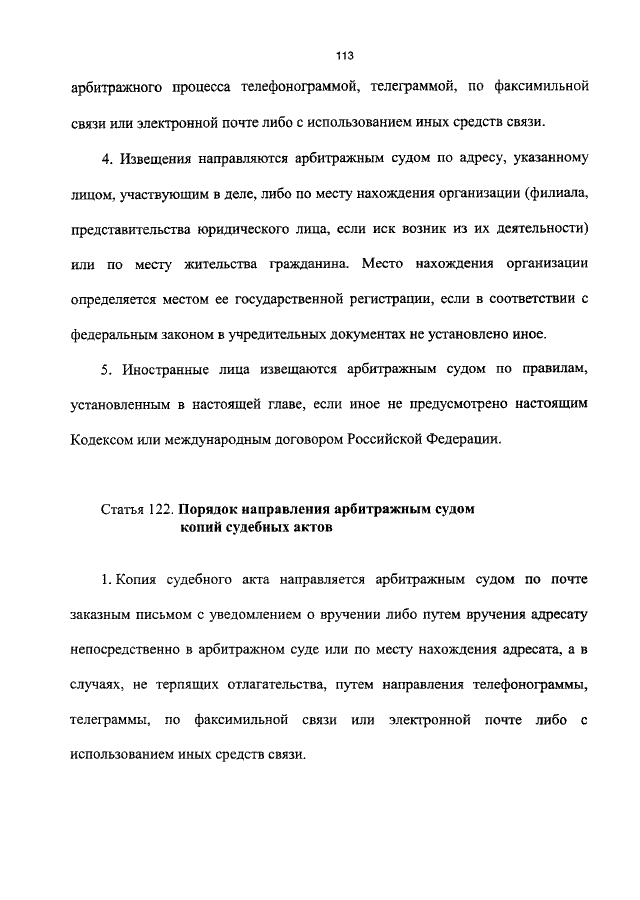 113

арбитражного процесса телефонограммой, телеграммой, по факсимильной связи или электронной почте либо с использованием иных средств связи.

4. Извещения направляются арбитражным судом по адресу, указанному лицом, участвующим в деле, либо по месту нахождения организации (филиала, представительства юридического лица, если иск возник из их деятельности) или по месту жительства гражданина. Место нахождения организации определяется местом ее государственной регистрации, если в соответствии с федеральным законом в учредительных документах не установлено иное.

5. Иностранные лица извещаются арбитражным судом по правилам, установленным в настоящей главе, если иное не предусмотрено настоящим Кодексом или международным договором Российской Федерации.

Статья 122. Порядок направления арбитражным судом копий судебных актов

1. Копия судебного акта направляется арбитражным судом по почте заказным письмом с уведомлением о вручении либо путем вручения адресату непосредственно в арбитражном суде или по месту нахождения адресата, а в случаях, не терпящих отлагательства, путем направления телефонограммы, телеграммы, по факсимильной связи или электронной почте либо с использованием иных средств связи.